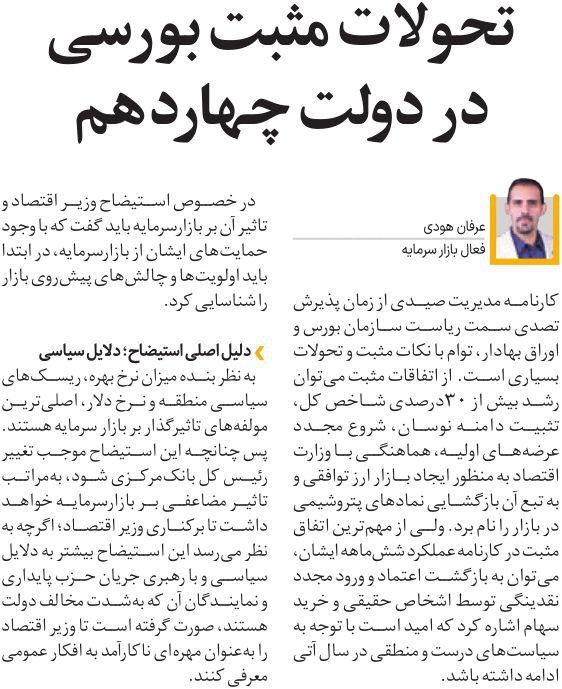 تحولات مثبت بورسی
در دولت چهاردهم

عرفان هودی
فعال بازار سرمایه

کارنامه مدیریت صیدی از زمان پذیرش تصدی سمت ریاست سازمان بورس و اوراق بهادار، توام با نکات مثبت و تحولات بسیاری است. از اتفاقات مثبت می‌توان رشد بیش از ۳۰ درصدی شاخص کل، تثبیت دامنه نوسان، شروع مجدد عرضه‌های اولیه، هماهنگی با وزارت اقتصاد به منظور ایجاد بازار ارز توافقی و به تبع آن بازگشایی نمادهای پتروشیمی در بازار را نام برد. ولی از مهم‌ترین اتفاق مثبت در کارنامه عملکرد شش‌ماهه ایشان، می‌توان به بازگشت اعتماد و ورود مجدد نقدینگی توسط اشخاص حقیقی و خرید سهام اشاره کرد که امید است با توجه به سیاست‌های درست و منطقی در سال آتی ادامه داشته باشد.

در خصوص استیضاح وزیر اقتصاد و تاثیر آن بر بازارسرمایه باید گفت که با وجود حمایت‌های ایشان از بازارسرمایه، در ابتدا باید اولویت‌ها و چالش‌های پیش‌روی بازار را شناسایی کرد.

دلیل اصلی استیضاح؛ دلایل سیاسی
به نظر بنده میزان نرخ بهره، ریسک‌های سیاسی منطقه و نرخ دلار، اصلی‌ترین مولفه‌های تاثیرگذار بر بازار سرمایه هستند. پس چنانچه این استیضاح موجب تغییر رئیس کل بانک‌مرکزی شود، به‌مراتب تاثیر مضاعفی بر بازارسرمایه خواهد داشت تا برکناری وزیر اقتصاد؛ اگرچه به نظر می‌رسد این استیضاح بیشتر به دلایل سیاسی و با رهبری جریان حزب پایداری و نمایندگان آن که به‌شدت مخالف دولت هستند، صورت گرفته است تا وزیر اقتصاد را به‌عنوان مهره‌ای ناکارآمد به افکار عمومی معرفی کنند.